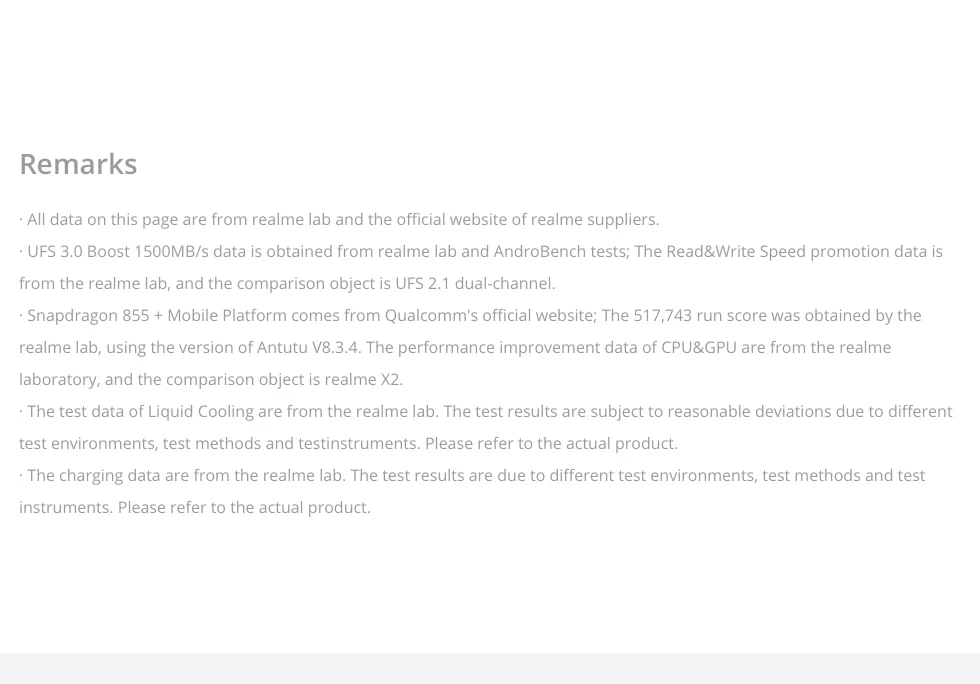 Remarks

· All data on this page are from realme lab and the official website of realme suppliers.

· UFS 3.0 Boost 1500MB/s data is obtained from realme lab and AndroBench tests; The Read&Write Speed promotion data is from the realme lab, and the comparison object is UFS 2.1 dual-channel.

· Snapdragon 855 + Mobile Platform comes from Qualcomm's official website; The 517,743 run score was obtained by the realme lab, using the version of Antutu V8.3.4. The performance improvement data of CPU&GPU are from the realme laboratory, and the comparison object is realme X2.

· The test data of Liquid Cooling are from the realme lab. The test results are subject to reasonable deviations due to different test environments, test methods and testinstruments. Please refer to the actual product.

· The charging data are from the realme lab. The test results are due to different test environments, test methods and test instruments. Please refer to the actual product.